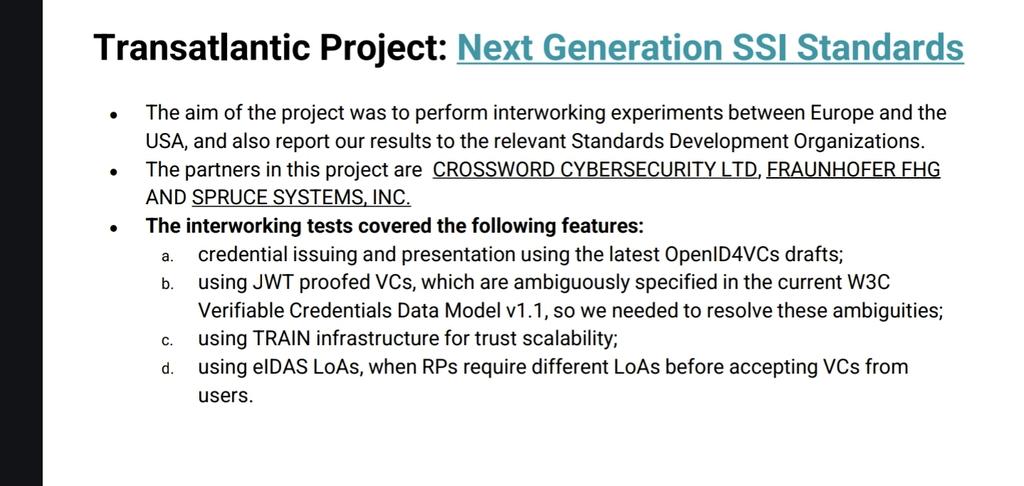 Transatlantic Project: Next Generation SSI Standards

• The aim of the project was to perform interworking experiments between Europe and the USA, and also report our results to the relevant Standards Development Organizations.
• The partners in this project are CROSSWORD CYBERSECURITY LTD, FRAUNHOFER FHG AND SPRUCE SYSTEMS, INC.
• The interworking tests covered the following features:
a. credential issuing and presentation using the latest OpenID4VCs drafts;
b. using JWT proofed VCs, which are ambiguously specified in the current W3C Verifiable Credentials Data Model v1.1, so we needed to resolve these ambiguities;
c. using TRAIN infrastructure for trust scalability;
d. using eIDAS LoAs, when RPs require different LoAs before accepting VCs from users.